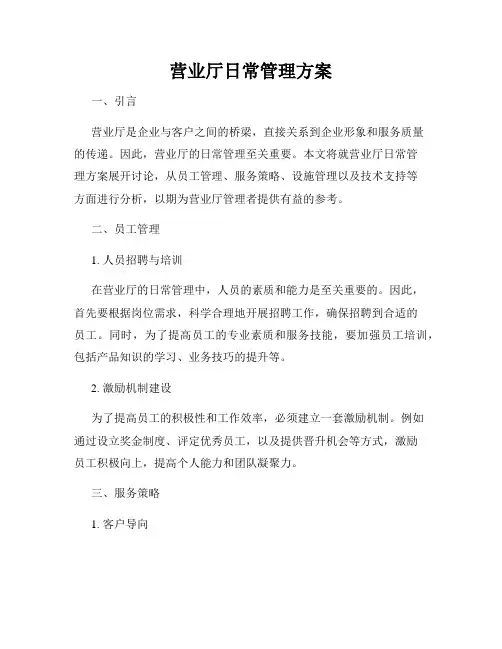 营业厅日常管理方案

一、引言

营业厅是企业与客户之间的桥梁，直接关系到企业形象和服务质量的传递。因此，营业厅的日常管理至关重要。本文将就营业厅日常管理方案展开讨论，从员工管理、服务策略、设施管理以及技术支持等方面进行分析，以期为营业厅管理者提供有益的参考。

二、员工管理

1. 人员招聘与培训

在营业厅的日常管理中，人员的素质和能力是至关重要的。因此，首先要根据岗位需求，科学合理地开展招聘工作，确保招聘到合适的员工。同时，为了提高员工的专业素质和服务技能，要加强员工培训，包括产品知识的学习、业务技巧的提升等。

2. 激励机制建设

为了提高员工的积极性和工作效率，必须建立一套激励机制。例如通过设立奖金制度、评定优秀员工，以及提供晋升机会等方式，激励员工积极向上，提高个人能力和团队凝聚力。

三、服务策略

1. 客户导向